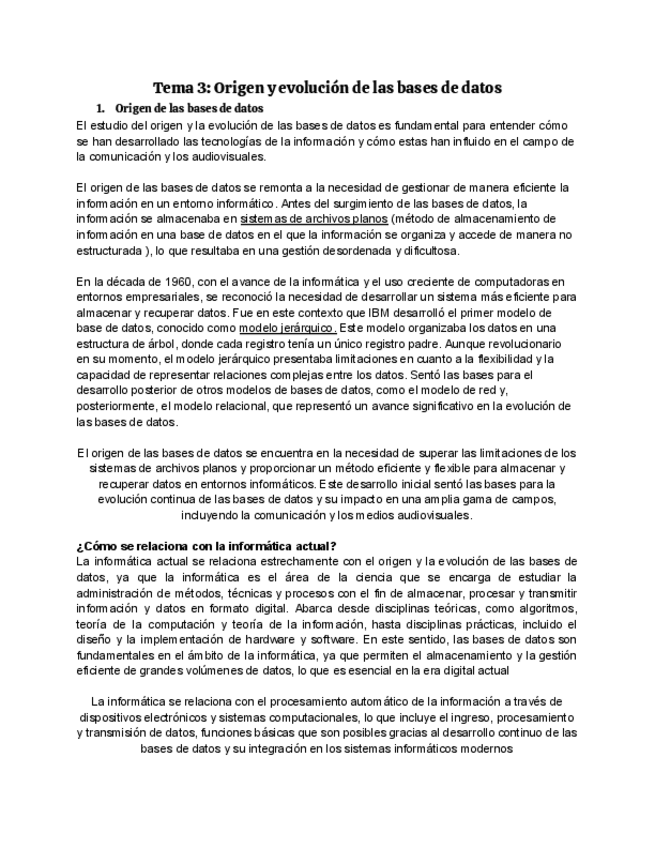 Tema 3: Origen y evolución de las bases de datos

1. Origen de las bases de datos

El estudio del origen y la evolución de las bases de datos es fundamental para entender cómo se han desarrollado las tecnologías de la información y cómo estas han influido en el campo de la comunicación y los audiovisuales.

El origen de las bases de datos se remonta a la necesidad de gestionar de manera eficiente la información en un entorno informático. Antes del surgimiento de las bases de datos, la información se almacenaba en sistemas de archivos planos (método de almacenamiento de información en una base de datos en el que la información se organiza y accede de manera no estructurada ), lo que resultaba en una gestión desordenada y dificultosa.

En la década de 1960, con el avance de la informática y el uso creciente de computadoras en entornos empresariales, se reconoció la necesidad de desarrollar un sistema más eficiente para almacenar y recuperar datos. Fue en este contexto que IBM desarrolló el primer modelo de base de datos, conocido como modelo jerárquico. Este modelo organizaba los datos en una estructura de árbol, donde cada registro tenía un único registro padre. Aunque revolucionario en su momento, el modelo jerárquico presentaba limitaciones en cuanto a la flexibilidad y la capacidad de representar relaciones complejas entre los datos. Sentó las bases para el desarrollo posterior de otros modelos de bases de datos, como el modelo de red y, posteriormente, el modelo relacional, que representó un avance significativo en la evolución de las bases de datos.

El origen de las bases de datos se encuentra en la necesidad de superar las limitaciones de los sistemas de archivos planos y proporcionar un método eficiente y flexible para almacenar y recuperar datos en entornos informáticos. Este desarrollo inicial sentó las bases para la evolución continua de las bases de datos y su impacto en una amplia gama de campos, incluyendo la comunicación y los medios audiovisuales.

¿Cómo se relaciona con la informática actual?

La informática actual se relaciona estrechamente con el origen y la evolución de las bases de datos, ya que la informática es el área de la ciencia que se encarga de estudiar la administración de métodos, técnicas y procesos con el fin de almacenar, procesar y transmitir información y datos en formato digital. Abarca desde disciplinas teóricas, como algoritmos, teoría de la computación y teoría de la información, hasta disciplinas prácticas, incluido el diseño y la implementación de hardware y software. En este sentido, las bases de datos son fundamentales en el ámbito de la informática, ya que permiten el almacenamiento y la gestión eficiente de grandes volúmenes de datos, lo que es esencial en la era digital actual

La informática se relaciona con el procesamiento automático de la información a través de dispositivos electrónicos y sistemas computacionales, lo que incluye el ingreso, procesamiento y transmisión de datos, funciones básicas que son posibles gracias al desarrollo continuo de las bases de datos y su integración en los sistemas informáticos modernos